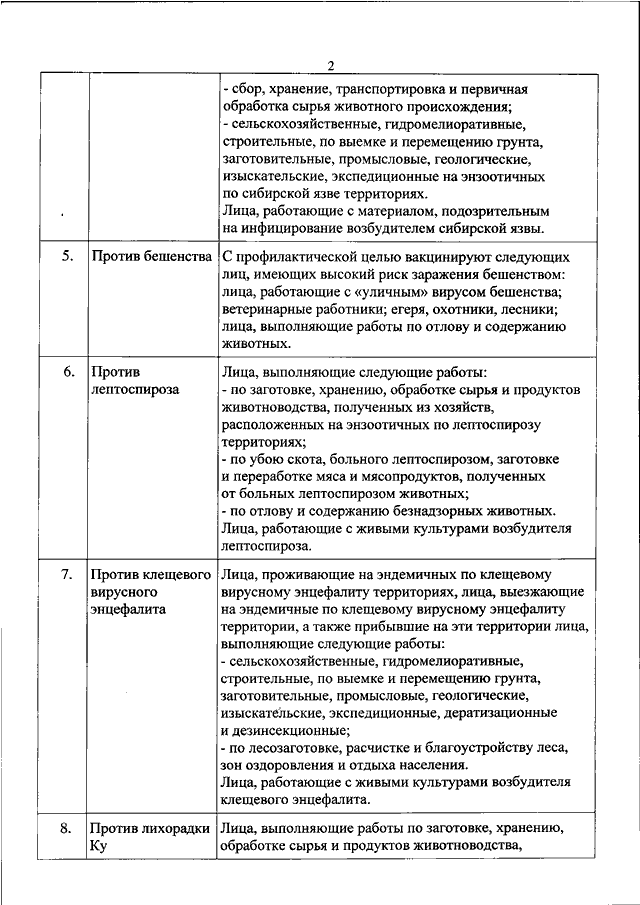 2

| | | |
|---|---|---|
| | | - сбор, хранение, транспортировка и первичная обработка сырья животного происхождения; - сельскохозяйственные, гидромелиоративные, строительные, по выемке и перемещению грунта, заготовительные, промысловые, геологические, изыскательские, экспедиционные на энзоотичных по сибирской язве территориях. Лица, работающие с материалом, подозрительным на инфицирование возбудителем сибирской язвы. |
| 5. | Против бешенства | С профилактической целью вакцинируют следующих лиц, имеющих высокий риск заражения бешенством: лица, работающие с «уличным» вирусом бешенства; ветеринарные работники; егеря, охотники, лесники; лица, выполняющие работы по отлову и содержанию животных. |
| 6. | Против лептоспироза | Лица, выполняющие следующие работы: - по заготовке, хранению, обработке сырья и продуктов животноводства, полученных из хозяйств, расположенных на энзоотичных по лептоспирозу территориях; - по убою скота, больного лептоспирозом, заготовке и переработке мяса и мясопродуктов, полученных от больных лептоспирозом животных; - по отлову и содержанию безнадзорных животных. Лица, работающие с живыми культурами возбудителя лептоспироза. |
| 7. | Против клещевого вирусного энцефалита | Лица, проживающие на эндемичных по клещевому вирусному энцефалиту территориях, лица, выезжающие на эндемичные по клещевому вирусному энцефалиту территории, а также прибывшие на эти территории лица, выполняющие следующие работы: - сельскохозяйственные, гидромелиоративные, строительные, по выемке и перемещению грунта, заготовительные, промысловые, геологические, изыскательские, экспедиционные, дератизационные и дезинсекционные; - по лесозаготовке, расчистке и благоустройству леса, зон оздоровления и отдыха населения. Лица, работающие с живыми культурами возбудителя клещевого энцефалита. |
| 8. | Против лихорадки Ку | Лица, выполняющие работы по заготовке, хранению, обработке сырья и продуктов животноводства, |